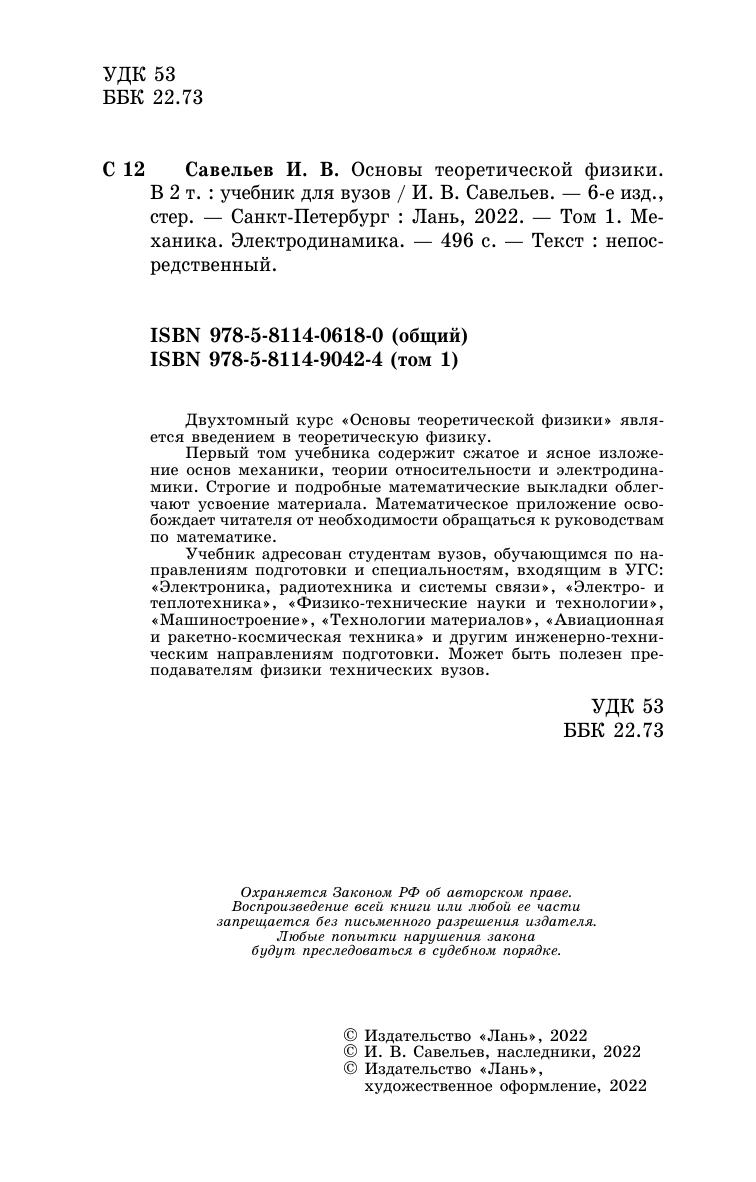 УДК 53
ББК 22.73

С 12 Савельев И. В. Основы теоретической физики. В 2 т. : учебник для вузов / И. В. Савельев. — 6-е изд., стер. — Санкт-Петербург : Лань, 2022. — Том 1. Механика. Электродинамика. — 496 с. — Текст : непосредственный.

ISBN 978-5-8114-0618-0 (общий)
ISBN 978-5-8114-9042-4 (том 1)

Двухтомный курс «Основы теоретической физики» является введением в теоретическую физику.

Первый том учебника содержит сжатое и ясное изложение основ механики, теории относительности и электродинамики. Строгие и подробные математические выкладки облегчают усвоение материала. Математическое приложение освобождает читателя от необходимости обращаться к руководствам по математике.

Учебник адресован студентам вузов, обучающимся по направлениям подготовки и специальностям, входящим в УГС: «Электроника, радиотехника и системы связи», «Электро- и теплотехника», «Физико-технические науки и технологии», «Машиностроение», «Технологии материалов», «Авиационная и ракетно-космическая техника» и другим инженерно-техническим направлениям подготовки. Может быть полезен преподавателям физики технических вузов.

УДК 53
ББК 22.73

Охраняется Законом РФ об авторском праве.
Воспроизведение всей книги или любой ее части запрещается без письменного разрешения издателя.
Любые попытки нарушения закона будут преследоваться в судебном порядке.

© Издательство «Лань», 2022
© И. В. Савельев, наследники, 2022
© Издательство «Лань», художественное оформление, 2022